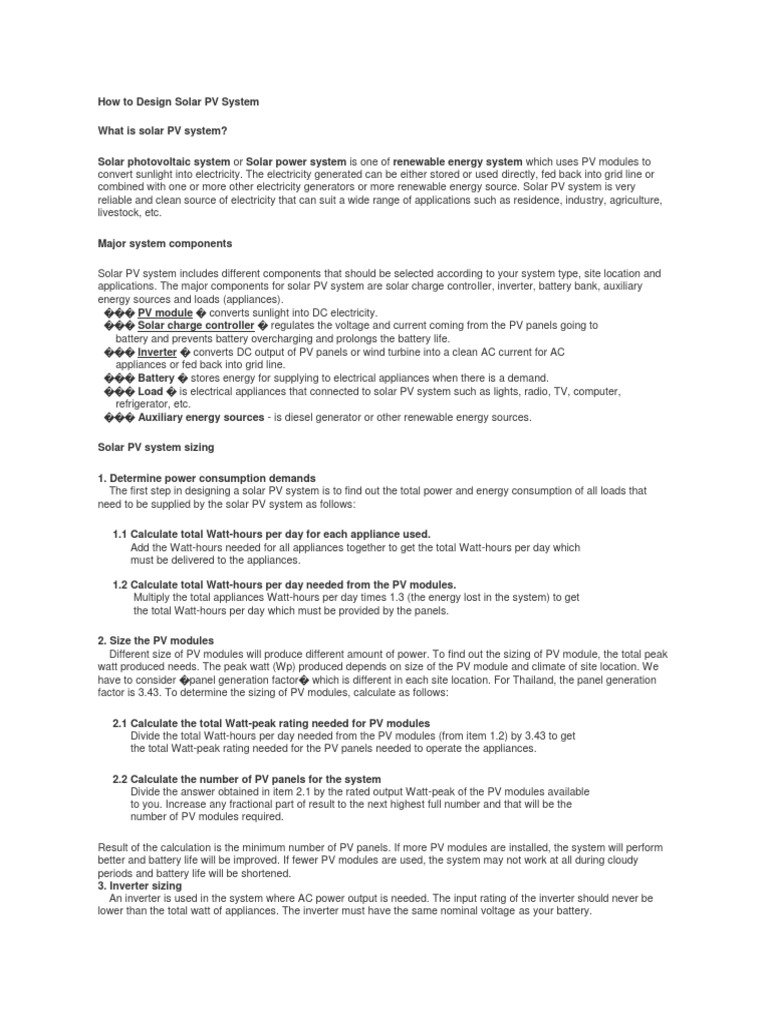 How to Design Solar PV System

What is solar PV system?

Solar photovoltaic system or Solar power system is one of renewable energy system which uses PV modules to convert sunlight into electricity. The electricity generated can be either stored or used directly, fed back into grid line or combined with one or more other electricity generators or more renewable energy source. Solar PV system is very reliable and clean source of electricity that can suit a wide range of applications such as residence, industry, agriculture, livestock, etc.

Major system components

Solar PV system includes different components that should be selected according to your system type, site location and applications. The major components for solar PV system are solar charge controller, inverter, battery bank, auxiliary energy sources and loads (appliances).
��� PV module � converts sunlight into DC electricity.
��� Solar charge controller � regulates the voltage and current coming from the PV panels going to battery and prevents battery overcharging and prolongs the battery life.
��� Inverter � converts DC output of PV panels or wind turbine into a clean AC current for AC appliances or fed back into grid line.
��� Battery � stores energy for supplying to electrical appliances when there is a demand.
��� Load � is electrical appliances that connected to solar PV system such as lights, radio, TV, computer, refrigerator, etc.
��� Auxiliary energy sources - is diesel generator or other renewable energy sources.

Solar PV system sizing

1. Determine power consumption demands
The first step in designing a solar PV system is to find out the total power and energy consumption of all loads that need to be supplied by the solar PV system as follows:

1.1 Calculate total Watt-hours per day for each appliance used.
Add the Watt-hours needed for all appliances together to get the total Watt-hours per day which must be delivered to the appliances.

1.2 Calculate total Watt-hours per day needed from the PV modules.
Multiply the total appliances Watt-hours per day times 1.3 (the energy lost in the system) to get the total Watt-hours per day which must be provided by the panels.

2. Size the PV modules
Different size of PV modules will produce different amount of power. To find out the sizing of PV module, the total peak watt produced needs. The peak watt (Wp) produced depends on size of the PV module and climate of site location. We have to consider �panel generation factor� which is different in each site location. For Thailand, the panel generation factor is 3.43. To determine the sizing of PV modules, calculate as follows:

2.1 Calculate the total Watt-peak rating needed for PV modules
Divide the total Watt-hours per day needed from the PV modules (from item 1.2) by 3.43 to get the total Watt-peak rating needed for the PV panels needed to operate the appliances.

2.2 Calculate the number of PV panels for the system
Divide the answer obtained in item 2.1 by the rated output Watt-peak of the PV modules available to you. Increase any fractional part of result to the next highest full number and that will be the number of PV modules required.

Result of the calculation is the minimum number of PV panels. If more PV modules are installed, the system will perform better and battery life will be improved. If fewer PV modules are used, the system may not work at all during cloudy periods and battery life will be shortened.
3. Inverter sizing
An inverter is used in the system where AC power output is needed. The input rating of the inverter should never be lower than the total watt of appliances. The inverter must have the same nominal voltage as your battery.